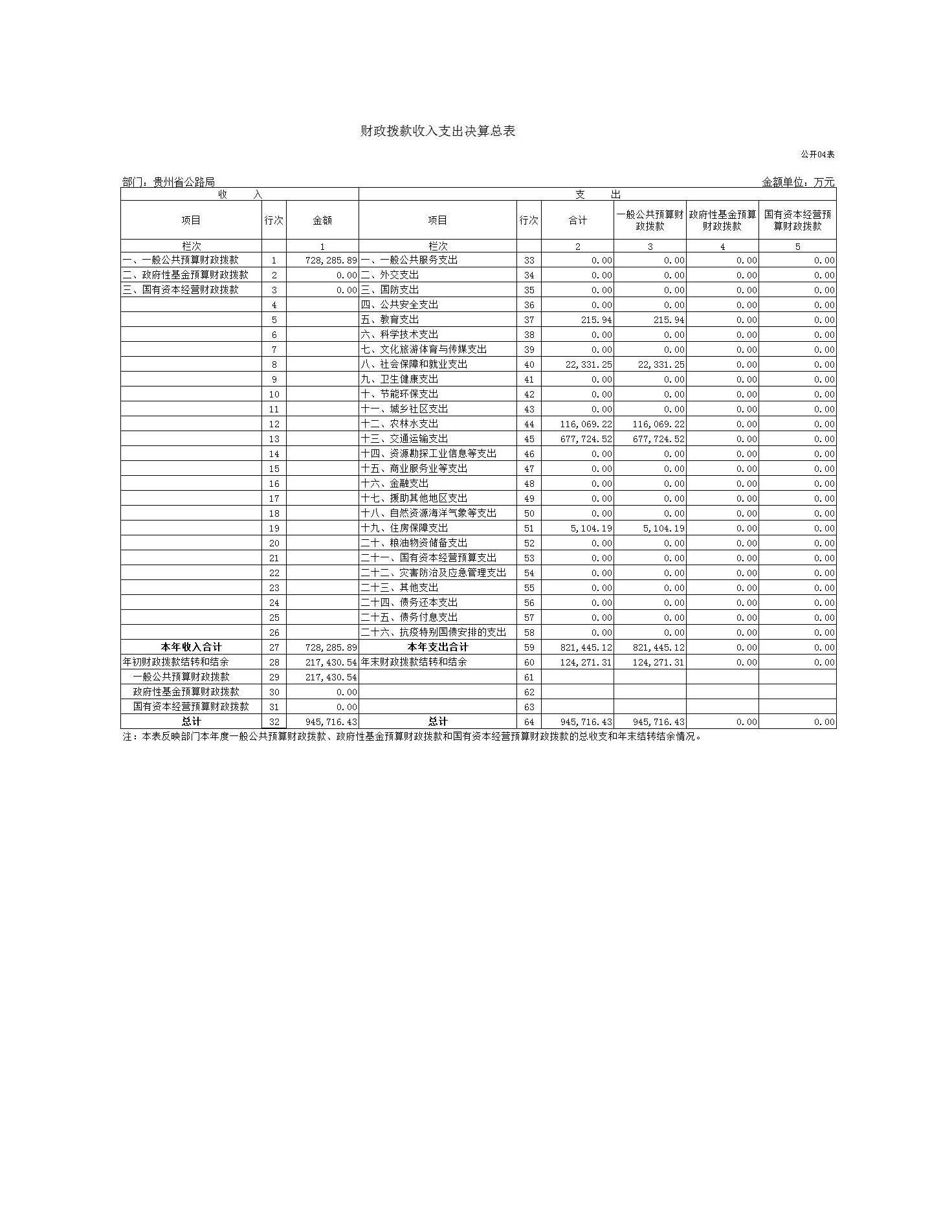 财政拨款收入支出决算总表

公开04表

部门：贵州省公路局　　　　　　　　　　　　　　　　　　　　　　　　　　　　金额单位：万元

| 收　入 | | | 支　出 | | | | | |
|---|---|---|---|---|---|---|---|---|
| 项目 | 行次 | 金额 | 项目 | 行次 | 合计 | 一般公共预算财政拨款 | 政府性基金预算财政拨款 | 国有资本经营预算财政拨款 |
| 栏次 | | 1 | 栏次 | | 2 | 3 | 4 | 5 |
| 一、一般公共预算财政拨款 | 1 | 728,285.89 | 一、一般公共服务支出 | 33 | 0.00 | 0.00 | 0.00 | 0.00 |
| 二、政府性基金预算财政拨款 | 2 | 0.00 | 二、外交支出 | 34 | 0.00 | 0.00 | 0.00 | 0.00 |
| 三、国有资本经营财政拨款 | 3 | 0.00 | 三、国防支出 | 35 | 0.00 | 0.00 | 0.00 | 0.00 |
| | 4 | | 四、公共安全支出 | 36 | 0.00 | 0.00 | 0.00 | 0.00 |
| | 5 | | 五、教育支出 | 37 | 215.94 | 215.94 | 0.00 | 0.00 |
| | 6 | | 六、科学技术支出 | 38 | 0.00 | 0.00 | 0.00 | 0.00 |
| | 7 | | 七、文化旅游体育与传媒支出 | 39 | 0.00 | 0.00 | 0.00 | 0.00 |
| | 8 | | 八、社会保障和就业支出 | 40 | 22,331.25 | 22,331.25 | 0.00 | 0.00 |
| | 9 | | 九、卫生健康支出 | 41 | 0.00 | 0.00 | 0.00 | 0.00 |
| | 10 | | 十、节能环保支出 | 42 | 0.00 | 0.00 | 0.00 | 0.00 |
| | 11 | | 十一、城乡社区支出 | 43 | 0.00 | 0.00 | 0.00 | 0.00 |
| | 12 | | 十二、农林水支出 | 44 | 116,069.22 | 116,069.22 | 0.00 | 0.00 |
| | 13 | | 十三、交通运输支出 | 45 | 677,724.52 | 677,724.52 | 0.00 | 0.00 |
| | 14 | | 十四、资源勘探工业信息等支出 | 46 | 0.00 | 0.00 | 0.00 | 0.00 |
| | 15 | | 十五、商业服务业等支出 | 47 | 0.00 | 0.00 | 0.00 | 0.00 |
| | 16 | | 十六、金融支出 | 48 | 0.00 | 0.00 | 0.00 | 0.00 |
| | 17 | | 十七、援助其他地区支出 | 49 | 0.00 | 0.00 | 0.00 | 0.00 |
| | 18 | | 十八、自然资源海洋气象等支出 | 50 | 0.00 | 0.00 | 0.00 | 0.00 |
| | 19 | | 十九、住房保障支出 | 51 | 5,104.19 | 5,104.19 | 0.00 | 0.00 |
| | 20 | | 二十、粮油物资储备支出 | 52 | 0.00 | 0.00 | 0.00 | 0.00 |
| | 21 | | 二十一、国有资本经营预算支出 | 53 | 0.00 | 0.00 | 0.00 | 0.00 |
| | 22 | | 二十二、灾害防治及应急管理支出 | 54 | 0.00 | 0.00 | 0.00 | 0.00 |
| | 23 | | 二十三、其他支出 | 55 | 0.00 | 0.00 | 0.00 | 0.00 |
| | 24 | | 二十四、债务还本支出 | 56 | 0.00 | 0.00 | 0.00 | 0.00 |
| | 25 | | 二十五、债务付息支出 | 57 | 0.00 | 0.00 | 0.00 | 0.00 |
| | 26 | | 二十六、抗疫特别国债安排的支出 | 58 | 0.00 | 0.00 | 0.00 | 0.00 |
| 本年收入合计 | 27 | 728,285.89 | 本年支出合计 | 59 | 821,445.12 | 821,445.12 | 0.00 | 0.00 |
| 年初财政拨款结转和结余 | 28 | 217,430.54 | 年末财政拨款结转和结余 | 60 | 124,271.31 | 124,271.31 | 0.00 | 0.00 |
| 一般公共预算财政拨款 | 29 | 217,430.54 | | 61 | | | | |
| 政府性基金预算财政拨款 | 30 | 0.00 | | 62 | | | | |
| 国有资本经营预算财政拨款 | 31 | 0.00 | | 63 | | | | |
| 总计 | 32 | 945,716.43 | 总计 | 64 | 945,716.43 | 945,716.43 | 0.00 | 0.00 |

注：本表反映部门本年度一般公共预算财政拨款、政府性基金预算财政拨款和国有资本经营预算财政拨款的总收支和年末结转结余情况。